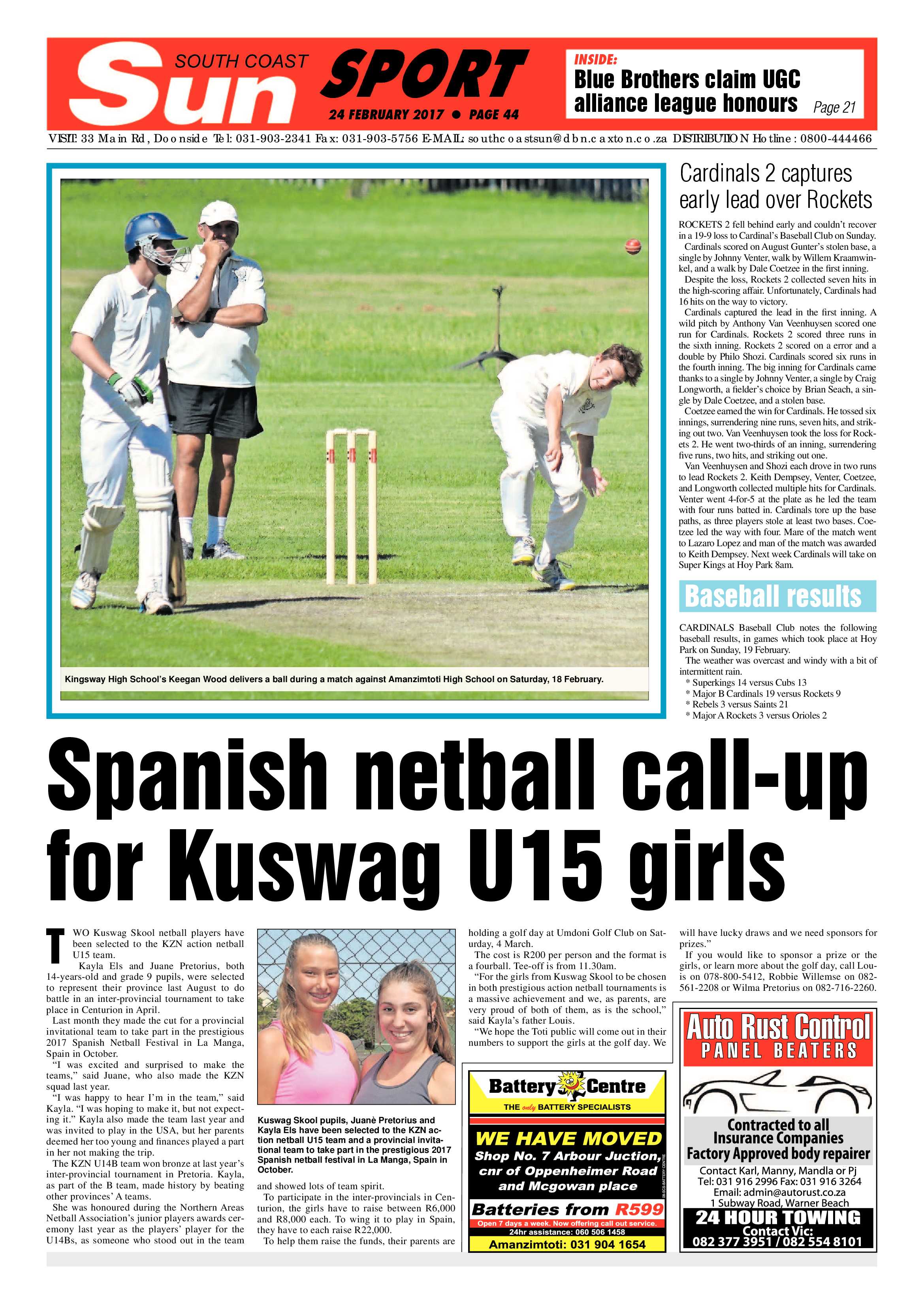 SOUTH COAST Sun SPORT

24 FEBRUARY 2017 • PAGE 44

INSIDE:
Blue Brothers claim UGC alliance league honours Page 21

VISIT: 33 Main Rd, Doonside Tel: 031-903-2341 Fax: 031-903-5756 E-MAIL: southcoastsun@dbn.caxton.co.za DISTRIBUTION Hotline: 0800-444466

Kingsway High School's Keegan Wood delivers a ball during a match against Amanzimtoti High School on Saturday, 18 February.

Cardinals 2 captures early lead over Rockets

ROCKETS 2 fell behind early and couldn't recover in a 19-9 loss to Cardinal's Baseball Club on Sunday.

Cardinals scored on August Gunter's stolen base, a single by Johnny Venter, walk by Willem Kraamwinkel, and a walk by Dale Coetzee in the first inning.

Despite the loss, Rockets 2 collected seven hits in the high-scoring affair. Unfortunately, Cardinals had 16 hits on the way to victory.

Cardinals captured the lead in the first inning. A wild pitch by Anthony Van Veenhuysen scored one run for Cardinals. Rockets 2 scored three runs in the sixth inning. Rockets 2 scored on a error and a double by Philo Shozi. Cardinals scored six runs in the fourth inning. The big inning for Cardinals came thanks to a single by Johnny Venter, a single by Craig Longworth, a fielder's choice by Brian Seach, a single by Dale Coetzee, and a stolen base.

Coetzee earned the win for Cardinals. He tossed six innings, surrendering nine runs, seven hits, and striking out two. Van Veenhuysen took the loss for Rockets 2. He went two-thirds of an inning, surrendering five runs, two hits, and striking out one.

Van Veenhuysen and Shozi each drove in two runs to lead Rockets 2. Keith Dempsey, Venter, Coetzee, and Longworth collected multiple hits for Cardinals. Venter went 4-for-5 at the plate as he led the team with four runs batted in. Cardinals tore up the base paths, as three players stole at least two bases. Coetzee led the way with four. Mare of the match went to Lazaro Lopez and man of the match was awarded to Keith Dempsey. Next week Cardinals will take on Super Kings at Hoy Park 8am.

Baseball results

CARDINALS Baseball Club notes the following baseball results, in games which took place at Hoy Park on Sunday, 19 February.

The weather was overcast and windy with a bit of intermittent rain.

* Superkings 14 versus Cubs 13
* Major B Cardinals 19 versus Rockets 9
* Rebels 3 versus Saints 21
* Major A Rockets 3 versus Orioles 2

Spanish netball call-up for Kuswag U15 girls

TWO Kuswag Skool netball players have been selected to the KZN action netball U15 team.

Kayla Els and Juane Pretorius, both 14-years-old and grade 9 pupils, were selected to represent their province last August to do battle in an inter-provincial tournament to take place in Centurion in April.

Last month they made the cut for a provincial invitational team to take part in the prestigious 2017 Spanish Netball Festival in La Manga, Spain in October.

"I was excited and surprised to make the teams," said Juane, who also made the KZN squad last year.

"I was happy to hear I'm in the team," said Kayla. "I was hoping to make it, but not expecting it." Kayla also made the team last year and was invited to play in the USA, but her parents deemed her too young and finances played a part in her not making the trip.

The KZN U14B team won bronze at last year's inter-provincial tournament in Pretoria. Kayla, as part of the B team, made history by beating other provinces' A teams.

She was honoured during the Northern Areas Netball Association's junior players awards ceremony last year as the players' player for the U14Bs, as someone who stood out in the team

Kuswag Skool pupils, Juanè Pretorius and Kayla Els have been selected to the KZN action netball U15 team and a provincial invitational team to take part in the prestigious 2017 Spanish netball festival in La Manga, Spain in October.

and showed lots of team spirit.

To participate in the inter-provincials in Centurion, the girls have to raise between R6,000 and R8,000 each. To wing it to play in Spain, they have to each raise R22,000.

To help them raise the funds, their parents are holding a golf day at Umdoni Golf Club on Saturday, 4 March.

The cost is R200 per person and the format is a fourball. Tee-off is from 11.30am.

"For the girls from Kuswag Skool to be chosen in both prestigious action netball tournaments is a massive achievement and we, as parents, are very proud of both of them, as is the school," said Kayla's father Louis.

"We hope the Toti public will come out in their numbers to support the girls at the golf day. We will have lucky draws and we need sponsors for prizes."

If you would like to sponsor a prize or the girls, or learn more about the golf day, call Louis on 078-800-5412, Robbie Willemse on 082-561-2208 or Wilma Pretorius on 082-716-2260.

Battery Centre
THE only BATTERY SPECIALISTS
WE HAVE MOVED
Shop No. 7 Arbour Juction, cnr of Oppenheimer Road and Mcgowan place
Batteries from R599
Open 7 days a week. Now offering call out service.
24hr assistance: 060 506 1458
Amanzimtoti: 031 904 1654

Auto Rust Control
PANEL BEATERS
Contracted to all Insurance Companies
Factory Approved body repairer
Contact Karl, Manny, Mandla or Pj
Tel: 031 916 2996 Fax: 031 916 3264
Email: admin@autorust.co.za
1 Subway Road, Warner Beach
24 HOUR TOWING
Contact Vic:
082 377 3951 / 082 554 8101